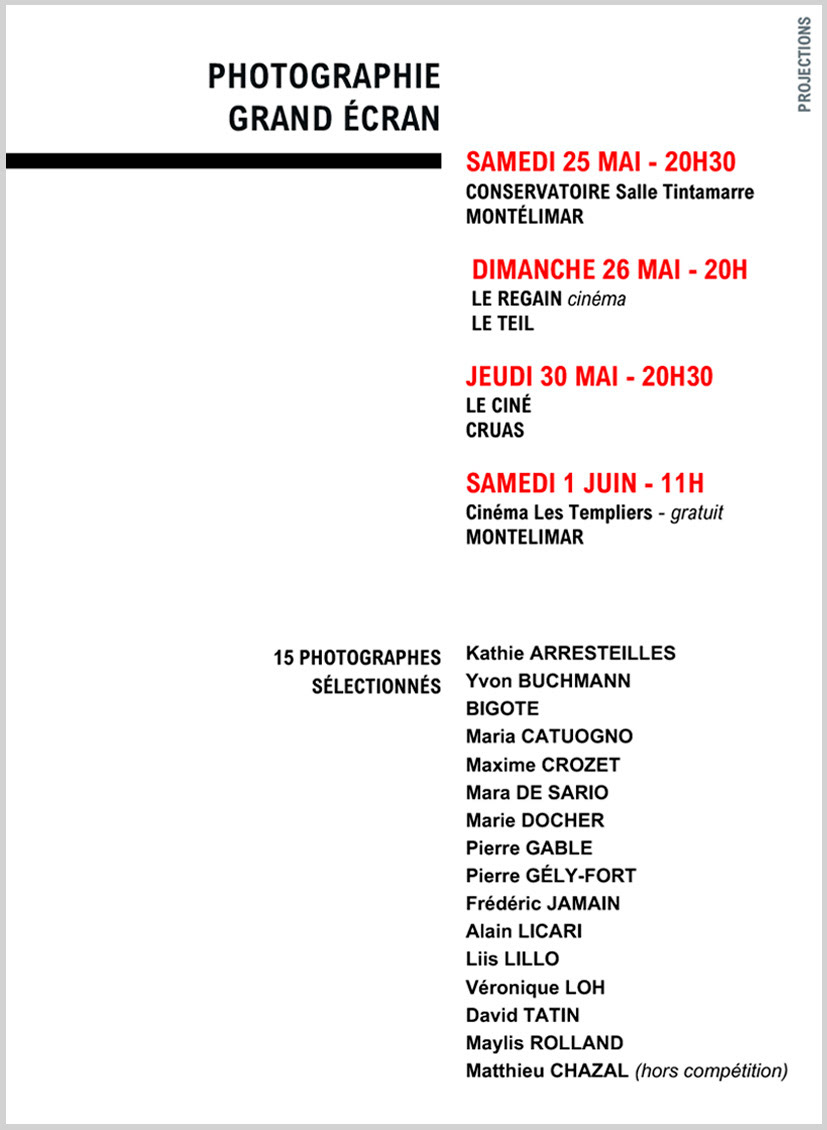 PROJECTIONS

PHOTOGRAPHIE
GRAND ÉCRAN

SAMEDI 25 MAI - 20H30
CONSERVATOIRE Salle Tintamarre
MONTÉLIMAR

DIMANCHE 26 MAI - 20H
LE REGAIN cinéma
LE TEIL

JEUDI 30 MAI - 20H30
LE CINÉ
CRUAS

SAMEDI 1 JUIN - 11H
Cinéma Les Templiers - gratuit
MONTELIMAR

15 PHOTOGRAPHES SÉLECTIONNÉS

Kathie ARRESTEILLES
Yvon BUCHMANN
BIGOTE
Maria CATUOGNO
Maxime CROZET
Mara DE SARIO
Marie DOCHER
Pierre GABLE
Pierre GÉLY-FORT
Frédéric JAMAIN
Alain LICARI
Liis LILLO
Véronique LOH
David TATIN
Maylis ROLLAND
Matthieu CHAZAL (hors compétition)